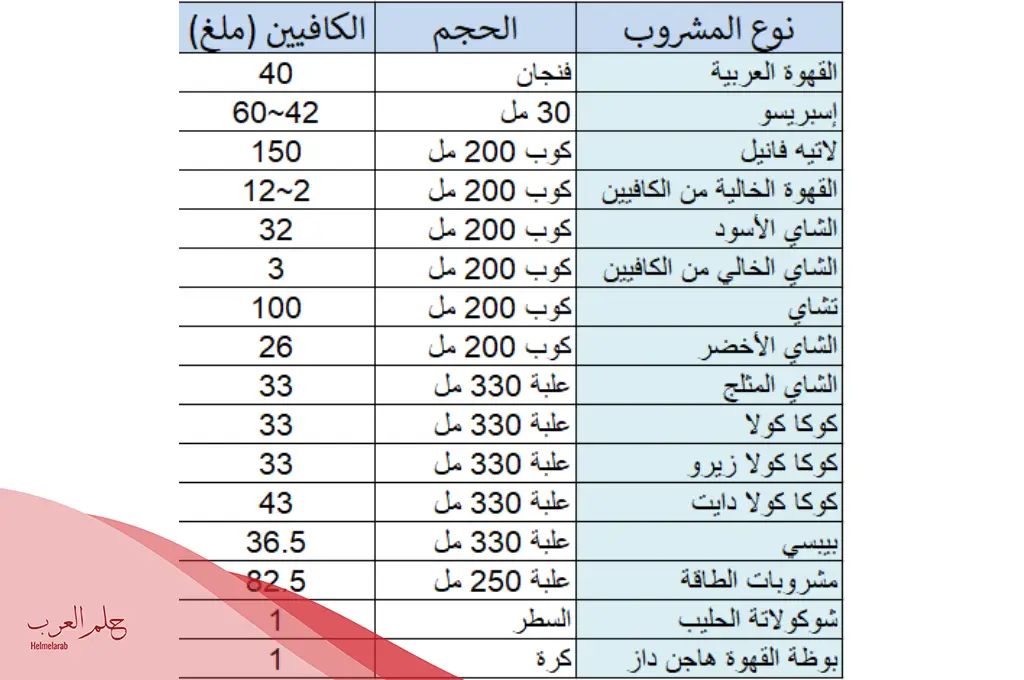 | نوع المشروب | الحجم | الكافيين (ملغ) |
|---|---|---|
| القهوة العربية | فنجان | 40 |
| إسبريسو | 30 مل | 60~42 |
| لاتيه فانيل | كوب 200 مل | 150 |
| القهوة الخالية من الكافيين | كوب 200 مل | 12~2 |
| الشاي الأسود | كوب 200 مل | 32 |
| الشاي الخالي من الكافيين | كوب 200 مل | 3 |
| تشاي | كوب 200 مل | 100 |
| الشاي الأخضر | كوب 200 مل | 26 |
| الشاي المثلج | علبة 330 مل | 33 |
| كوكا كولا | علبة 330 مل | 33 |
| كوكا كولا زيرو | علبة 330 مل | 33 |
| كوكا كولا دايت | علبة 330 مل | 43 |
| بيبسي | علبة 330 مل | 36.5 |
| مشروبات الطاقة | علبة 250 مل | 82.5 |
| شوكولاتة الحليب | السطر | 1 |
| بوظة القهوة هاجن داز | كرة | 1 |

حلم العرب
Helmelarab